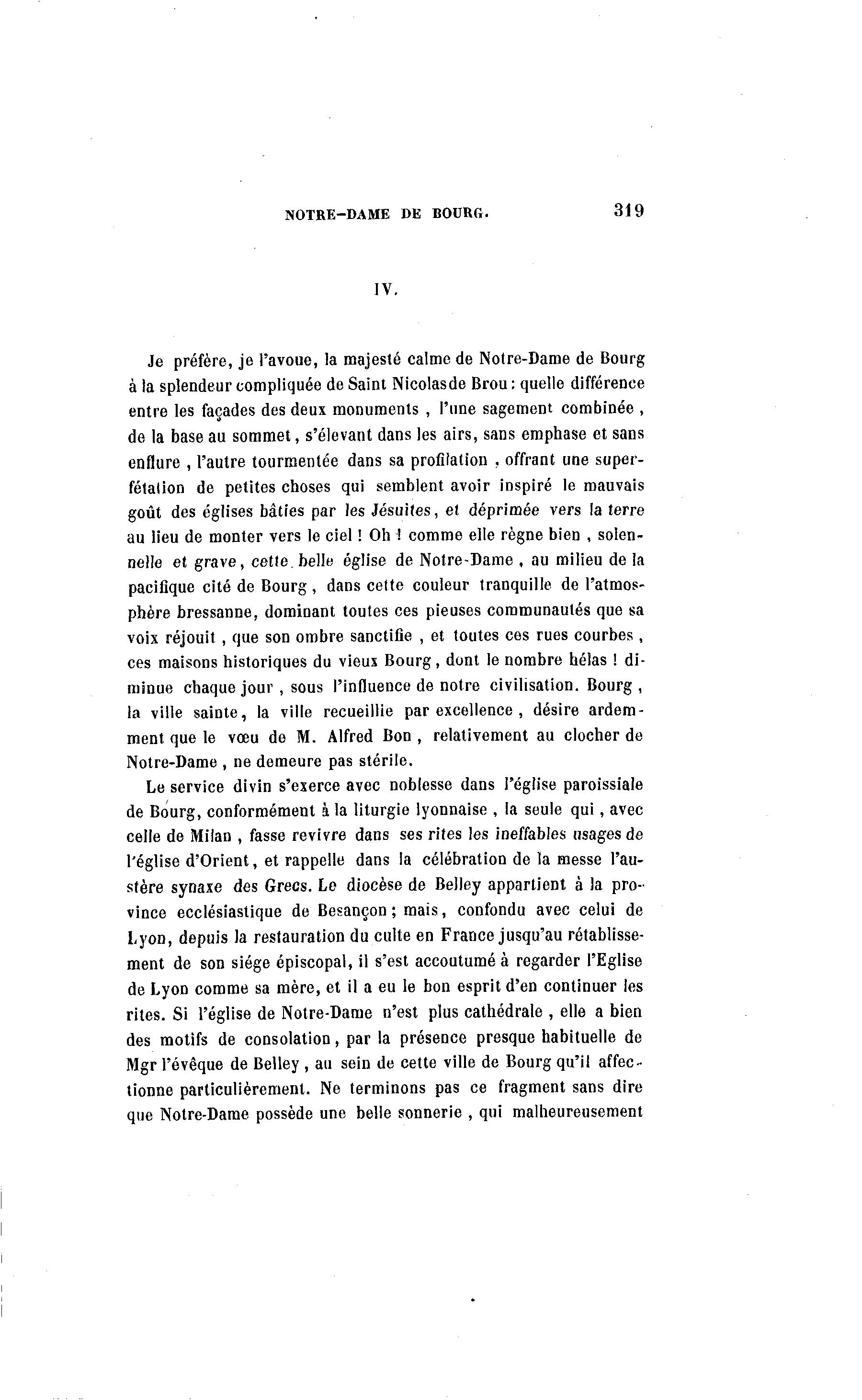 NOTRE-DAME DE BOURG. 319

IV.

Je préfère, je l'avoue, la majesté calme de Notre-Dame de Bourg à la splendeur compliquée de Saint Nicolasde Brou : quelle différence entre les façades des deux monuments , l'une sagement combinée , de la base au sommet, s'élevant dans les airs, sans emphase et sans enflure , l'autre tourmentée dans sa profilation , offrant une superfétation de petites choses qui semblent avoir inspiré le mauvais goût des églises bâties par les Jésuites, et déprimée vers la terre au lieu de monter vers le ciel ! Oh ! comme elle règne bien , solennelle et grave, cette belle église de Notre-Dame , au milieu de la pacifique cité de Bourg , dans cette couleur tranquille de l'atmosphère bressanne, dominant toutes ces pieuses communautés que sa voix réjouit , que son ombre sanctifie , et toutes ces rues courbes , ces maisons historiques du vieux Bourg , dont le nombre hélas ! diminue chaque jour , sous l'influence de notre civilisation. Bourg , la ville sainte, la ville recueillie par excellence , désire ardemment que le vœu de M. Alfred Bon , relativement au clocher de Notre-Dame , ne demeure pas stérile.

Le service divin s'exerce avec noblesse dans l'église paroissiale de Bourg, conformément à la liturgie lyonnaise , la seule qui , avec celle de Milan , fasse revivre dans ses rites les ineffables usages de l'église d'Orient, et rappelle dans la célébration de la messe l'austère synaxe des Grecs. Le diocèse de Belley appartient à la province ecclésiastique de Besançon ; mais, confondu avec celui de Lyon, depuis la restauration du culte en France jusqu'au rétablissement de son siége épiscopal, il s'est accoutumé à regarder l'Eglise de Lyon comme sa mère, et il a eu le bon esprit d'en continuer les rites. Si l'église de Notre-Dame n'est plus cathédrale , elle a bien des motifs de consolation, par la présence presque habituelle de Mgr l'évêque de Belley , au sein de cette ville de Bourg qu'il affectionne particulièrement. Ne terminons pas ce fragment sans dire que Notre-Dame possède une belle sonnerie , qui malheureusement